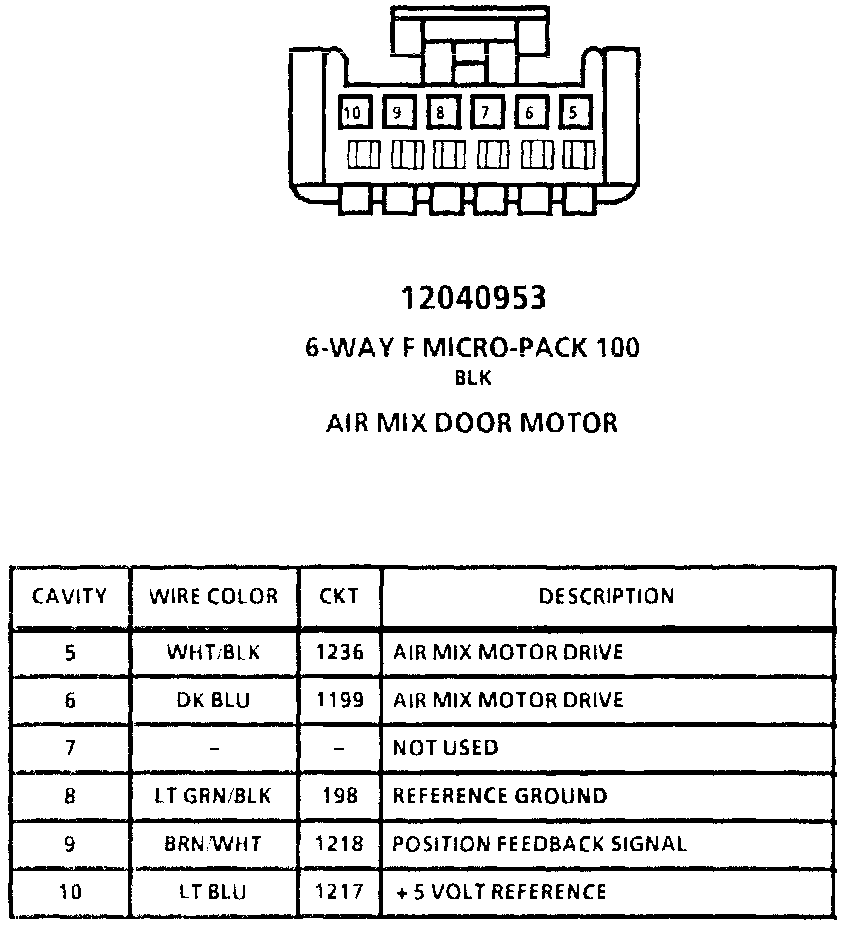 10 9 8 7 6 5

12040953

6-WAY F MICRO-PACK 100
BLK

AIR MIX DOOR MOTOR

| CAVITY | WIRE COLOR | CKT | DESCRIPTION |
|---|---|---|---|
| 5 | WHT/BLK | 1236 | AIR MIX MOTOR DRIVE |
| 6 | DK BLU | 1199 | AIR MIX MOTOR DRIVE |
| 7 | – | – | NOT USED |
| 8 | LT GRN/BLK | 198 | REFERENCE GROUND |
| 9 | BRN/WHT | 1218 | POSITION FEEDBACK SIGNAL |
| 10 | LT BLU | 1217 | + 5 VOLT REFERENCE |